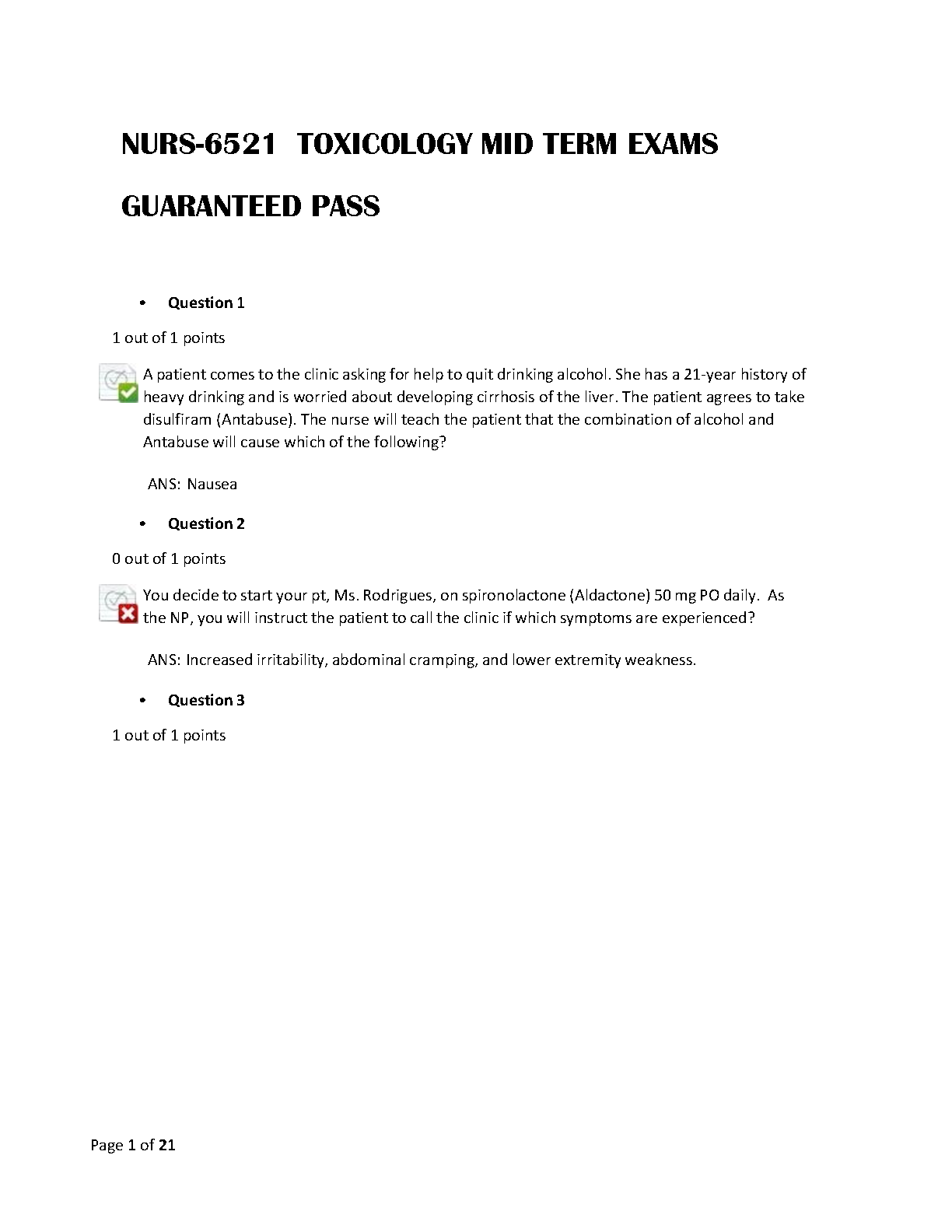 NURS-6521 TOXICOLOGY MID TERM EXAMS GUARANTEED PASS

• Question 1

1 out of 1 points

A patient comes to the clinic asking for help to quit drinking alcohol. She has a 21-year history of heavy drinking and is worried about developing cirrhosis of the liver. The patient agrees to take disulfiram (Antabuse). The nurse will teach the patient that the combination of alcohol and Antabuse will cause which of the following?

ANS: Nausea

• Question 2

0 out of 1 points

You decide to start your pt, Ms. Rodrigues, on spironolactone (Aldactone) 50 mg PO daily. As the NP, you will instruct the patient to call the clinic if which symptoms are experienced?

ANS: Increased irritability, abdominal cramping, and lower extremity weakness.

• Question 3

1 out of 1 points

Page 1 of 21